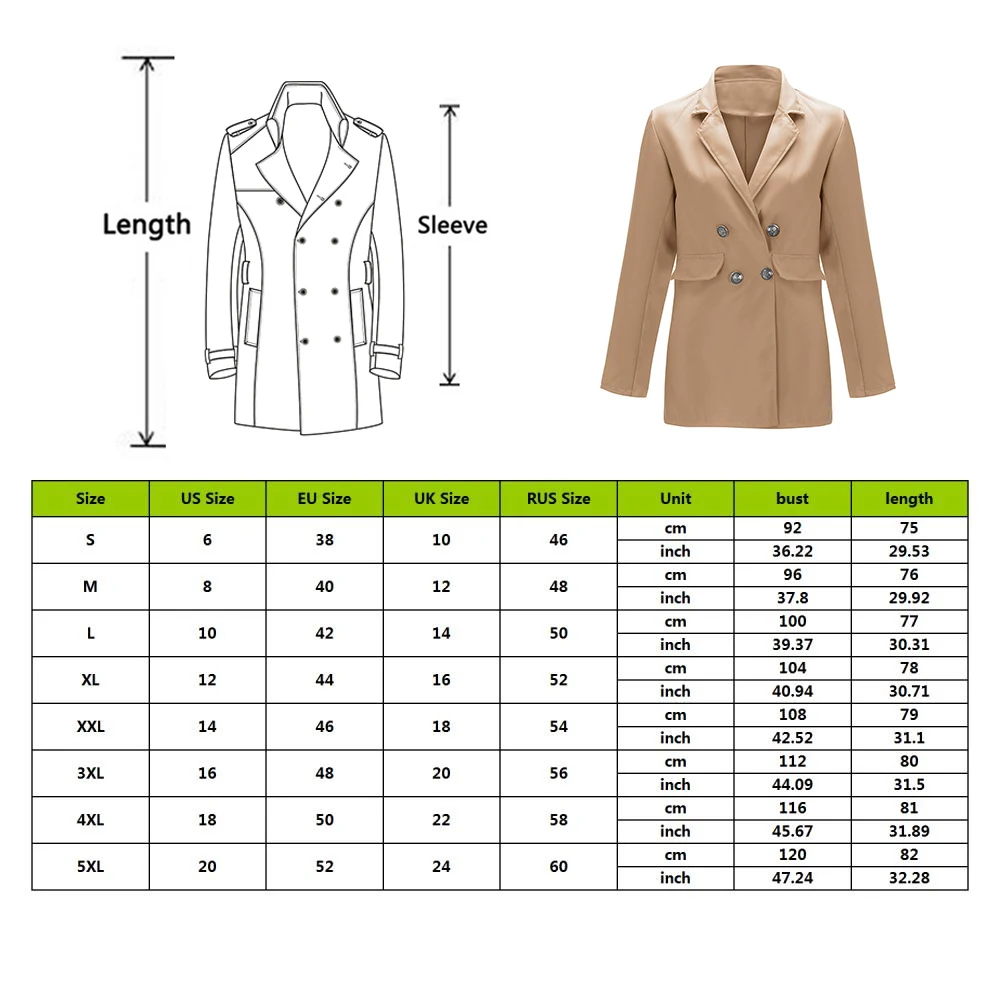 Length

Sleeve

| Size | US Size | EU Size | UK Size | RUS Size | Unit | bust | length |
|---|---|---|---|---|---|---|---|
| S | 6 | 38 | 10 | 46 | cm | 92 | 75 |
| | | | | | inch | 36.22 | 29.53 |
| M | 8 | 40 | 12 | 48 | cm | 96 | 76 |
| | | | | | inch | 37.8 | 29.92 |
| L | 10 | 42 | 14 | 50 | cm | 100 | 77 |
| | | | | | inch | 39.37 | 30.31 |
| XL | 12 | 44 | 16 | 52 | cm | 104 | 78 |
| | | | | | inch | 40.94 | 30.71 |
| XXL | 14 | 46 | 18 | 54 | cm | 108 | 79 |
| | | | | | inch | 42.52 | 31.1 |
| 3XL | 16 | 48 | 20 | 56 | cm | 112 | 80 |
| | | | | | inch | 44.09 | 31.5 |
| 4XL | 18 | 50 | 22 | 58 | cm | 116 | 81 |
| | | | | | inch | 45.67 | 31.89 |
| 5XL | 20 | 52 | 24 | 60 | cm | 120 | 82 |
| | | | | | inch | 47.24 | 32.28 |